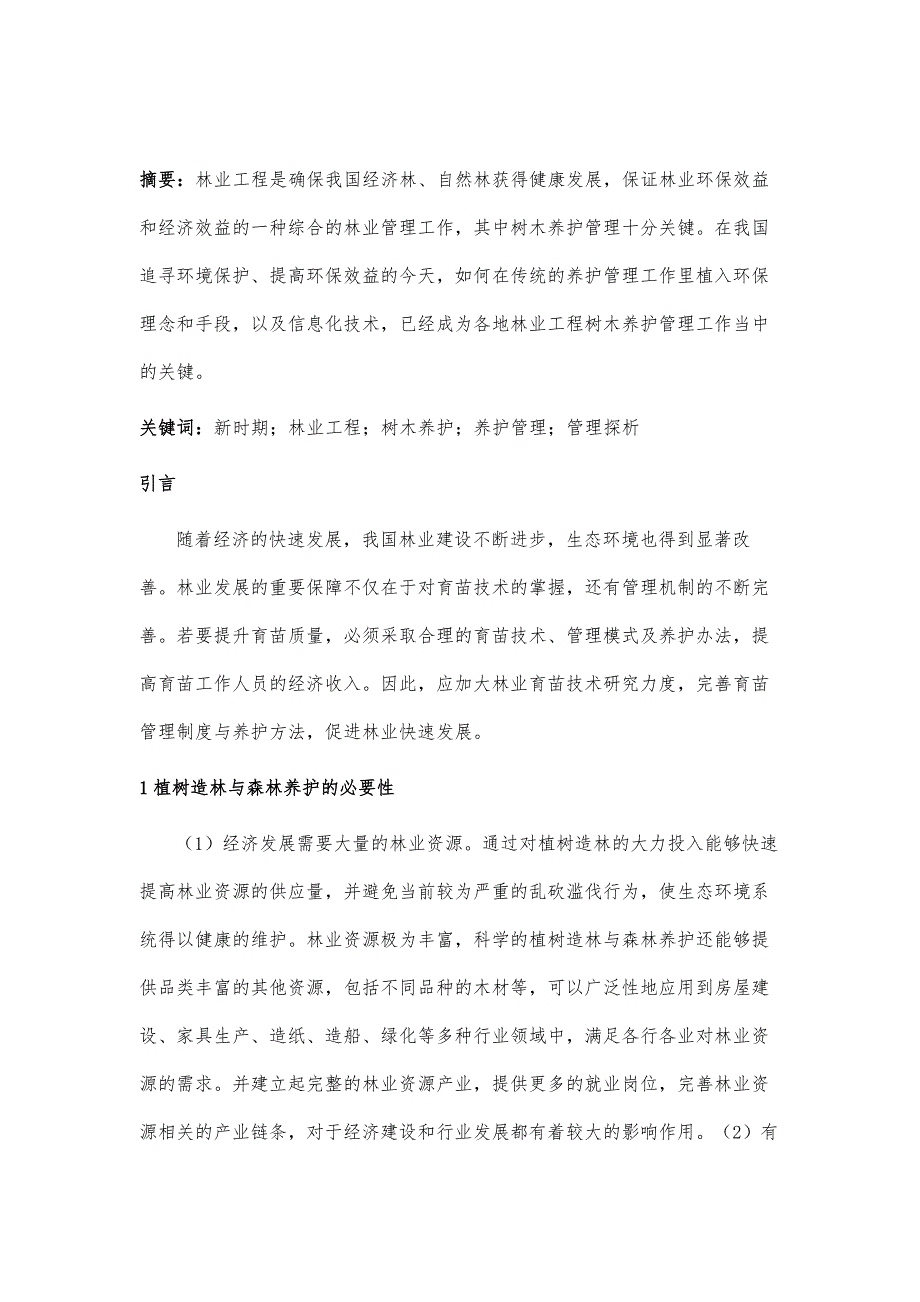 摘要：林业工程是确保我国经济林、自然林获得健康发展，保证林业环保效益和经济效益的一种综合的林业管理工作，其中树木养护管理十分关键。在我国追寻环境保护、提高环保效益的今天，如何在传统的养护管理工作里植入环保理念和手段，以及信息化技术，已经成为各地林业工程树木养护管理工作当中的关键。

关键词：新时期；林业工程；树木养护；养护管理；管理探析

引言

随着经济的快速发展，我国林业建设不断进步，生态环境也得到显著改善。林业发展的重要保障不仅在于对育苗技术的掌握，还有管理机制的不断完善。若要提升育苗质量，必须采取合理的育苗技术、管理模式及养护办法，提高育苗工作人员的经济收入。因此，应加大林业育苗技术研究力度，完善育苗管理制度与养护方法，促进林业快速发展。

1 植树造林与森林养护的必要性

（1）经济发展需要大量的林业资源。通过对植树造林的大力投入能够快速提高林业资源的供应量，并避免当前较为严重的乱砍滥伐行为，使生态环境系统得以健康的维护。林业资源极为丰富，科学的植树造林与森林养护还能够提供品类丰富的其他资源，包括不同品种的木材等，可以广泛性地应用到房屋建设、家具生产、造纸、造船、绿化等多种行业领域中，满足各行各业对林业资源的需求。并建立起完整的林业资源产业，提供更多的就业岗位，完善林业资源相关的产业链条，对于经济建设和行业发展都有着较大的影响作用。（2）有